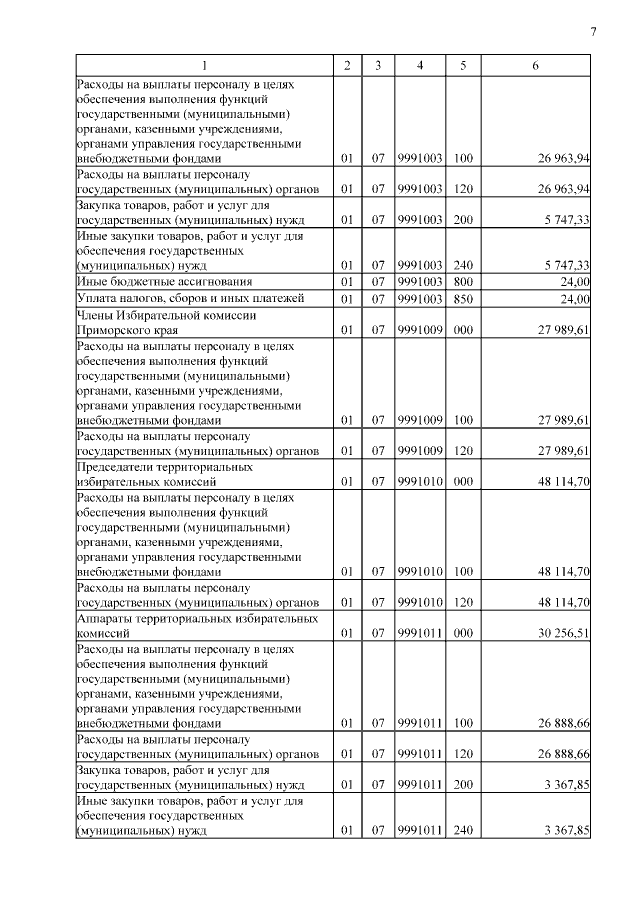 7

| 1 | 2 | 3 | 4 | 5 | 6 |
|---|---|---|---|---|---|
| Расходы на выплаты персоналу в целях обеспечения выполнения функций государственными (муниципальными) органами, казенными учреждениями, органами управления государственными внебюджетными фондами | 01 | 07 | 9991003 | 100 | 26 963,94 |
| Расходы на выплаты персоналу государственных (муниципальных) органов | 01 | 07 | 9991003 | 120 | 26 963,94 |
| Закупка товаров, работ и услуг для государственных (муниципальных) нужд | 01 | 07 | 9991003 | 200 | 5 747,33 |
| Иные закупки товаров, работ и услуг для обеспечения государственных (муниципальных) нужд | 01 | 07 | 9991003 | 240 | 5 747,33 |
| Иные бюджетные ассигнования | 01 | 07 | 9991003 | 800 | 24,00 |
| Уплата налогов, сборов и иных платежей | 01 | 07 | 9991003 | 850 | 24,00 |
| Члены Избирательной комиссии Приморского края | 01 | 07 | 9991009 | 000 | 27 989,61 |
| Расходы на выплаты персоналу в целях обеспечения выполнения функций государственными (муниципальными) органами, казенными учреждениями, органами управления государственными внебюджетными фондами | 01 | 07 | 9991009 | 100 | 27 989,61 |
| Расходы на выплаты персоналу государственных (муниципальных) органов | 01 | 07 | 9991009 | 120 | 27 989,61 |
| Председатели территориальных избирательных комиссий | 01 | 07 | 9991010 | 000 | 48 114,70 |
| Расходы на выплаты персоналу в целях обеспечения выполнения функций государственными (муниципальными) органами, казенными учреждениями, органами управления государственными внебюджетными фондами | 01 | 07 | 9991010 | 100 | 48 114,70 |
| Расходы на выплаты персоналу государственных (муниципальных) органов | 01 | 07 | 9991010 | 120 | 48 114,70 |
| Аппараты территориальных избирательных комиссий | 01 | 07 | 9991011 | 000 | 30 256,51 |
| Расходы на выплаты персоналу в целях обеспечения выполнения функций государственными (муниципальными) органами, казенными учреждениями, органами управления государственными внебюджетными фондами | 01 | 07 | 9991011 | 100 | 26 888,66 |
| Расходы на выплаты персоналу государственных (муниципальных) органов | 01 | 07 | 9991011 | 120 | 26 888,66 |
| Закупка товаров, работ и услуг для государственных (муниципальных) нужд | 01 | 07 | 9991011 | 200 | 3 367,85 |
| Иные закупки товаров, работ и услуг для обеспечения государственных (муниципальных) нужд | 01 | 07 | 9991011 | 240 | 3 367,85 |